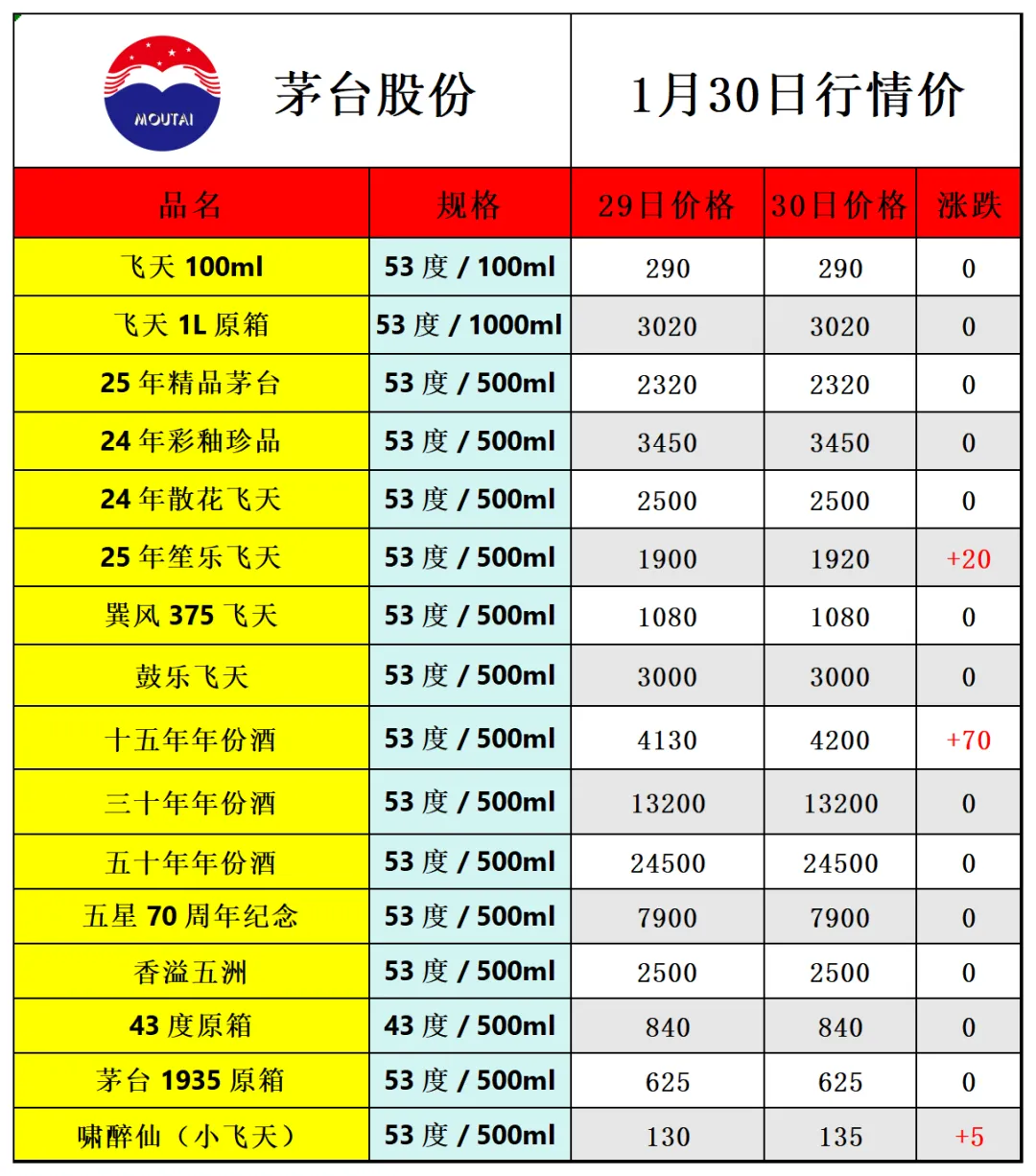 MOUTAI

茅台股份

1月30日行情价

| 品名 | 规格 | 29日价格 | 30日价格 | 涨跌 |
|---|---|---|---|---|
| 飞天 100ml | 53 度 / 100ml | 290 | 290 | 0 |
| 飞天 1L 原箱 | 53 度 / 1000ml | 3020 | 3020 | 0 |
| 25 年精品茅台 | 53 度 / 500ml | 2320 | 2320 | 0 |
| 24 年彩釉珍品 | 53 度 / 500ml | 3450 | 3450 | 0 |
| 24 年散花飞天 | 53 度 / 500ml | 2500 | 2500 | 0 |
| 25 年笙乐飞天 | 53 度 / 500ml | 1900 | 1920 | +20 |
| 巽风 375 飞天 | 53 度 / 500ml | 1080 | 1080 | 0 |
| 鼓乐飞天 | 53 度 / 500ml | 3000 | 3000 | 0 |
| 十五年年份酒 | 53 度 / 500ml | 4130 | 4200 | +70 |
| 三十年年份酒 | 53 度 / 500ml | 13200 | 13200 | 0 |
| 五十年年份酒 | 53 度 / 500ml | 24500 | 24500 | 0 |
| 五星 70 周年纪念 | 53 度 / 500ml | 7900 | 7900 | 0 |
| 香溢五洲 | 53 度 / 500ml | 2500 | 2500 | 0 |
| 43 度原箱 | 43 度 / 500ml | 840 | 840 | 0 |
| 茅台 1935 原箱 | 53 度 / 500ml | 625 | 625 | 0 |
| 啸醉仙（小飞天） | 53 度 / 500ml | 130 | 135 | +5 |